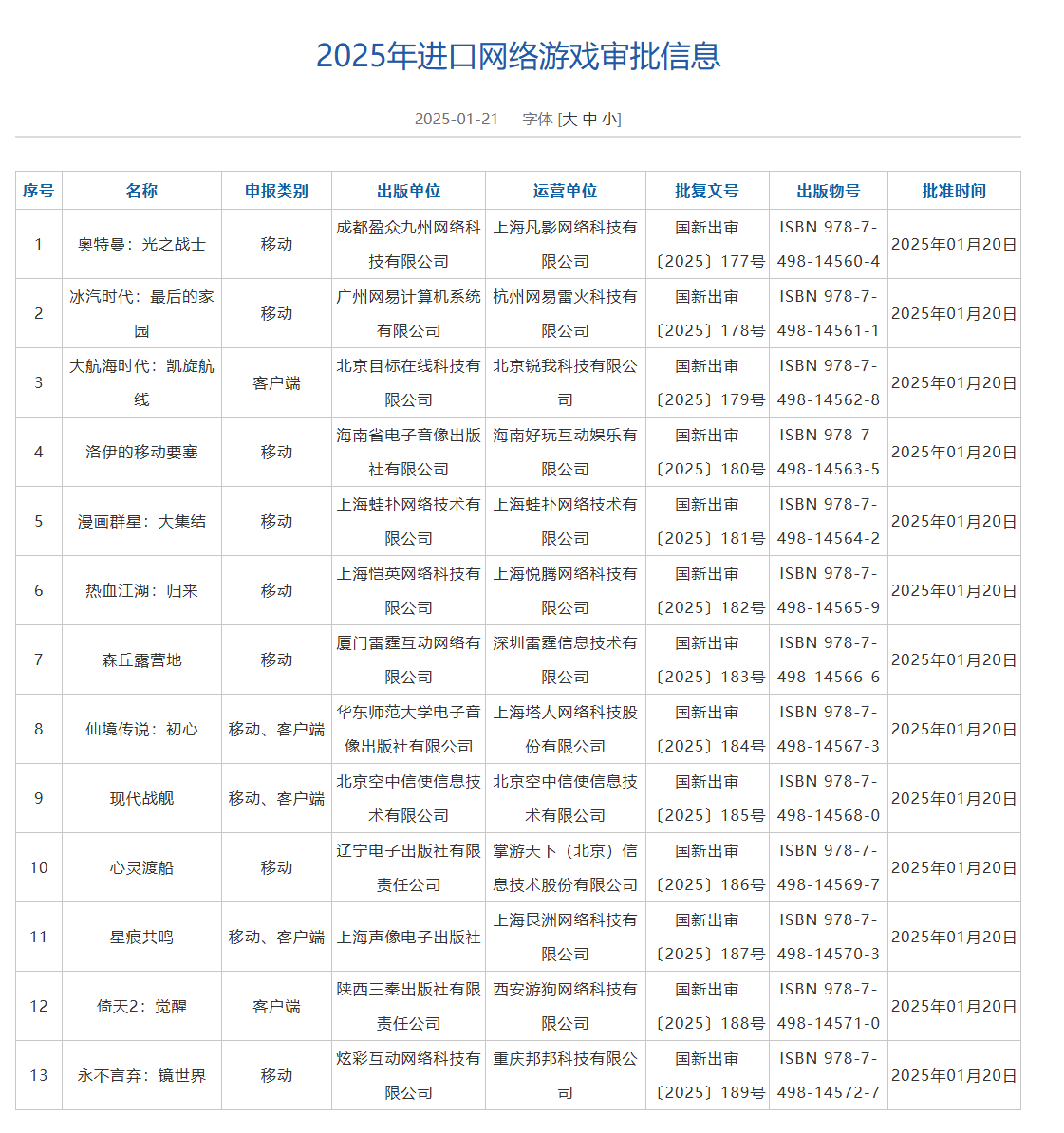 2025年进口网络游戏审批信息

2025-01-21 字体 [大 中 小]

| 序号 | 名称 | 申报类别 | 出版单位 | 运营单位 | 批复文号 | 出版物号 | 批准时间 |
|---|---|---|---|---|---|---|---|
| 1 | 奥特曼：光之战士 | 移动 | 成都盈众九州网络科技有限公司 | 上海凡影网络科技有限公司 | 国新出审〔2025〕177号 | ISBN 978-7-498-14560-4 | 2025年01月20日 |
| 2 | 冰汽时代：最后的家园 | 移动 | 广州网易计算机系统有限公司 | 杭州网易雷火科技有限公司 | 国新出审〔2025〕178号 | ISBN 978-7-498-14561-1 | 2025年01月20日 |
| 3 | 大航海时代：凯旋航线 | 客户端 | 北京目标在线科技有限公司 | 北京锐我科技有限公司 | 国新出审〔2025〕179号 | ISBN 978-7-498-14562-8 | 2025年01月20日 |
| 4 | 洛伊的移动要塞 | 移动 | 海南省电子音像出版社有限公司 | 海南好玩互动娱乐有限公司 | 国新出审〔2025〕180号 | ISBN 978-7-498-14563-5 | 2025年01月20日 |
| 5 | 漫画群星：大集结 | 移动 | 上海蛙扑网络技术有限公司 | 上海蛙扑网络技术有限公司 | 国新出审〔2025〕181号 | ISBN 978-7-498-14564-2 | 2025年01月20日 |
| 6 | 热血江湖：归来 | 移动 | 上海恺英网络科技有限公司 | 上海悦腾网络科技有限公司 | 国新出审〔2025〕182号 | ISBN 978-7-498-14565-9 | 2025年01月20日 |
| 7 | 森丘露营地 | 移动 | 厦门雷霆互动网络有限公司 | 深圳雷霆信息技术有限公司 | 国新出审〔2025〕183号 | ISBN 978-7-498-14566-6 | 2025年01月20日 |
| 8 | 仙境传说：初心 | 移动、客户端 | 华东师范大学电子音像出版社有限公司 | 上海塔人网络科技股份有限公司 | 国新出审〔2025〕184号 | ISBN 978-7-498-14567-3 | 2025年01月20日 |
| 9 | 现代战舰 | 移动、客户端 | 北京空中信使信息技术有限公司 | 北京空中信使信息技术有限公司 | 国新出审〔2025〕185号 | ISBN 978-7-498-14568-0 | 2025年01月20日 |
| 10 | 心灵渡船 | 移动 | 辽宁电子出版社有限责任公司 | 掌游天下（北京）信息技术股份有限公司 | 国新出审〔2025〕186号 | ISBN 978-7-498-14569-7 | 2025年01月20日 |
| 11 | 星痕共鸣 | 移动、客户端 | 上海声像电子出版社 | 上海艮洲网络科技有限公司 | 国新出审〔2025〕187号 | ISBN 978-7-498-14570-3 | 2025年01月20日 |
| 12 | 倚天2：觉醒 | 客户端 | 陕西三秦出版社有限责任公司 | 西安游狗网络科技有限公司 | 国新出审〔2025〕188号 | ISBN 978-7-498-14571-0 | 2025年01月20日 |
| 13 | 永不言弃：镜世界 | 移动 | 炫彩互动网络科技有限公司 | 重庆邦邦科技有限公司 | 国新出审〔2025〕189号 | ISBN 978-7-498-14572-7 | 2025年01月20日 |